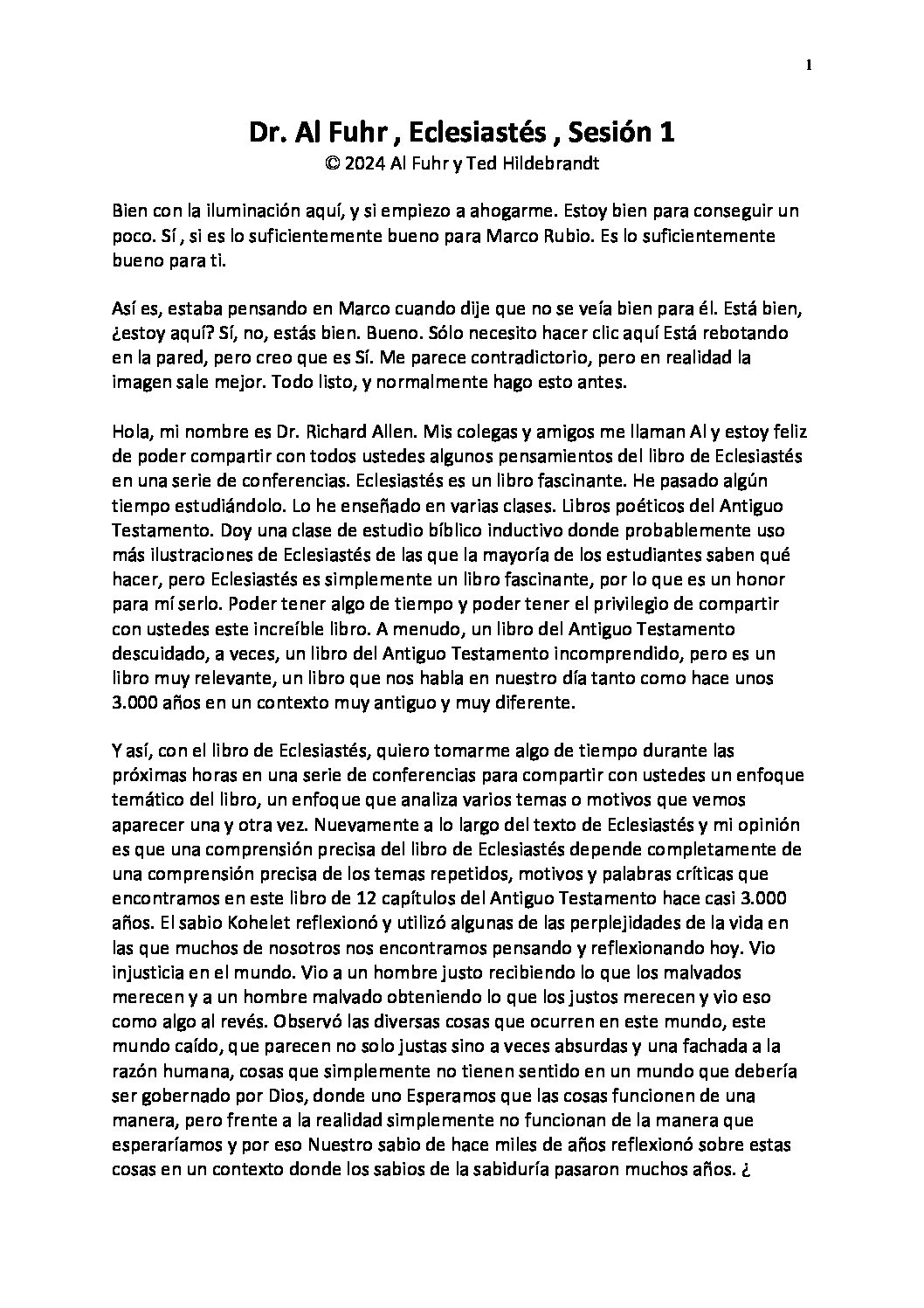 1

Dr. Al Fuhr , Eclesiastés , Sesión 1
© 2024 Al Fuhr y Ted Hildebrandt

Bien con la iluminación aquí, y si empiezo a ahogarme. Estoy bien para conseguir un poco. Sí , si es lo suficientemente bueno para Marco Rubio. Es lo suficientemente bueno para ti.

Así es, estaba pensando en Marco cuando dije que no se veía bien para él. Está bien, ¿estoy aquí? Sí, no, estás bien. Bueno. Sólo necesito hacer clic aquí Está rebotando en la pared, pero creo que es Sí. Me parece contradictorio, pero en realidad la imagen sale mejor. Todo listo, y normalmente hago esto antes.

Hola, mi nombre es Dr. Richard Allen. Mis colegas y amigos me llaman Al y estoy feliz de poder compartir con todos ustedes algunos pensamientos del libro de Eclesiastés en una serie de conferencias. Eclesiastés es un libro fascinante. He pasado algún tiempo estudiándolo. Lo he enseñado en varias clases. Libros poéticos del Antiguo Testamento. Doy una clase de estudio bíblico inductivo donde probablemente uso más ilustraciones de Eclesiastés de las que la mayoría de los estudiantes saben qué hacer, pero Eclesiastés es simplemente un libro fascinante, por lo que es un honor para mí serlo. Poder tener algo de tiempo y poder tener el privilegio de compartir con ustedes este increíble libro. A menudo, un libro del Antiguo Testamento descuidado, a veces, un libro del Antiguo Testamento incomprendido, pero es un libro muy relevante, un libro que nos habla en nuestro día tanto como hace unos 3.000 años en un contexto muy antiguo y muy diferente.

Y así, con el libro de Eclesiastés, quiero tomarme algo de tiempo durante las próximas horas en una serie de conferencias para compartir con ustedes un enfoque temático del libro, un enfoque que analiza varios temas o motivos que vemos aparecer una y otra vez. Nuevamente a lo largo del texto de Eclesiastés y mi opinión es que una comprensión precisa del libro de Eclesiastés depende completamente de una comprensión precisa de los temas repetidos, motivos y palabras críticas que encontramos en este libro de 12 capítulos del Antiguo Testamento hace casi 3.000 años. El sabio Kohelet reflexionó y utilizó algunas de las perplejidades de la vida en las que muchos de nosotros nos encontramos pensando y reflexionando hoy. Vio injusticia en el mundo. Vio a un hombre justo recibiendo lo que los malvados merecen y a un hombre malvado obteniendo lo que los justos merecen y vio eso como algo al revés. Observó las diversas cosas que ocurren en este mundo, este mundo caído, que parecen no solo justas sino a veces absurdas y una fachada a la razón humana, cosas que simplemente no tienen sentido en un mundo que debería ser gobernado por Dios, donde uno Esperamos que las cosas funcionen de una manera, pero frente a la realidad simplemente no funcionan de la manera que esperaríamos y por eso Nuestro sabio de hace miles de años reflexionó sobre estas cosas en un contexto donde los sabios de la sabiduría pasaron muchos años. ¿